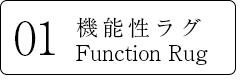 01 機能性ラグ
Function Rug